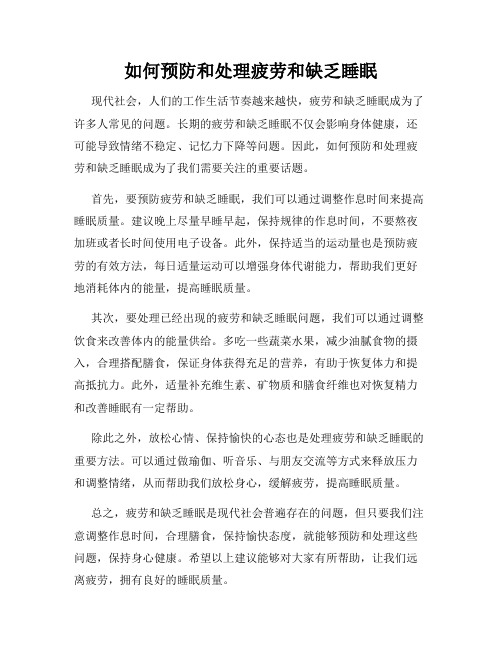 如何预防和处理疲劳和缺乏睡眠

现代社会，人们的工作生活节奏越来越快，疲劳和缺乏睡眠成为了许多人常见的问题。长期的疲劳和缺乏睡眠不仅会影响身体健康，还可能导致情绪不稳定、记忆力下降等问题。因此，如何预防和处理疲劳和缺乏睡眠成为了我们需要关注的重要话题。

首先，要预防疲劳和缺乏睡眠，我们可以通过调整作息时间来提高睡眠质量。建议晚上尽量早睡早起，保持规律的作息时间，不要熬夜加班或者长时间使用电子设备。此外，保持适当的运动量也是预防疲劳的有效方法，每日适量运动可以增强身体代谢能力，帮助我们更好地消耗体内的能量，提高睡眠质量。

其次，要处理已经出现的疲劳和缺乏睡眠问题，我们可以通过调整饮食来改善体内的能量供给。多吃一些蔬菜水果，减少油腻食物的摄入，合理搭配膳食，保证身体获得充足的营养，有助于恢复体力和提高抵抗力。此外，适量补充维生素、矿物质和膳食纤维也对恢复精力和改善睡眠有一定帮助。

除此之外，放松心情、保持愉快的心态也是处理疲劳和缺乏睡眠的重要方法。可以通过做瑜伽、听音乐、与朋友交流等方式来释放压力和调整情绪，从而帮助我们放松身心，缓解疲劳，提高睡眠质量。

总之，疲劳和缺乏睡眠是现代社会普遍存在的问题，但只要我们注意调整作息时间，合理膳食，保持愉快态度，就能够预防和处理这些问题，保持身心健康。希望以上建议能够对大家有所帮助，让我们远离疲劳，拥有良好的睡眠质量。